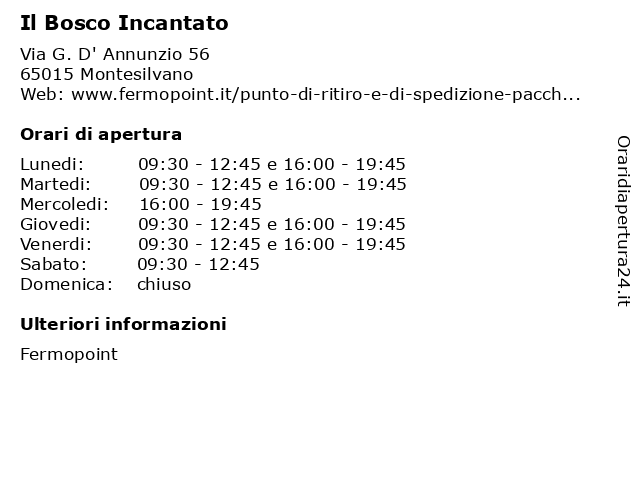 Il Bosco Incantato

Via G. D' Annunzio 56
65015 Montesilvano
Web: www.fermopoint.it/punto-di-ritiro-e-di-spedizione-pacch...

Orari di apertura

| | |
|---|---|
| Lunedi: | 09:30 - 12:45 e 16:00 - 19:45 |
| Martedi: | 09:30 - 12:45 e 16:00 - 19:45 |
| Mercoledi: | 16:00 - 19:45 |
| Giovedi: | 09:30 - 12:45 e 16:00 - 19:45 |
| Venerdi: | 09:30 - 12:45 e 16:00 - 19:45 |
| Sabato: | 09:30 - 12:45 |
| Domenica: | chiuso |

Ulteriori informazioni

Fermopoint

Oraridiapertura24.it